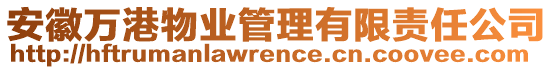 安徽万港物业管理有限责任公司
http://hftrumanlawrence.cn.coovee.com